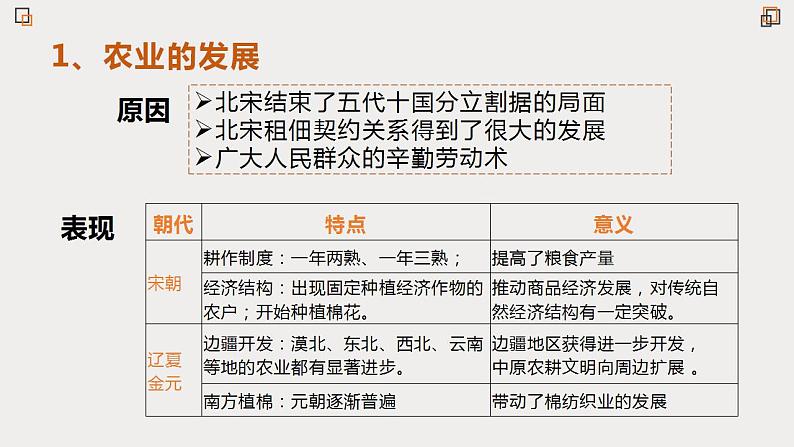 1、农业的发展

原因

➢北宋结束了五代十国分立割据的局面
➢北宋租佃契约关系得到了很大的发展
➢广大人民群众的辛勤劳动术

表现

| 朝代 | 特点 | 意义 |
|---|---|---|
| 宋朝 | 耕作制度：一年两熟、一年三熟； | 提高了粮食产量 |
|  | 经济结构：出现固定种植经济作物的农户；开始种植棉花。 | 推动商品经济发展，对传统自然经济结构有一定突破。 |
| 辽夏金元 | 边疆开发：漠北、东北、西北、云南等地的农业都有显著进步。 | 边疆地区获得进一步开发，中原农耕文明向周边扩展。 |
|  | 南方植棉：元朝逐渐普遍 | 带动了棉纺织业的发展 |